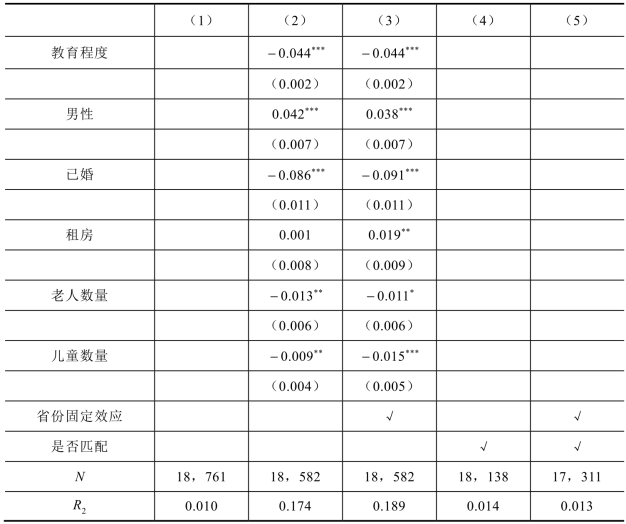 |  | （1） | （2） | （3） | （4） | （5） |
|---|---|---|---|---|---|
| 教育程度 |  | $-0.044^{***}$ | $-0.044^{***}$ |  |  |
|  |  | （0.002） | （0.002） |  |  |
| 男性 |  | $0.042^{***}$ | $0.038^{***}$ |  |  |
|  |  | （0.007） | （0.007） |  |  |
| 已婚 |  | $-0.086^{***}$ | $-0.091^{***}$ |  |  |
|  |  | （0.011） | （0.011） |  |  |
| 租房 |  | 0.001 | $0.019^{**}$ |  |  |
|  |  | （0.008） | （0.009） |  |  |
| 老人数量 |  | $-0.013^{**}$ | $-0.011^{*}$ |  |  |
|  |  | （0.006） | （0.006） |  |  |
| 儿童数量 |  | $-0.009^{**}$ | $-0.015^{***}$ |  |  |
|  |  | （0.004） | （0.005） |  |  |
| 省份固定效应 |  |  | √ |  | √ |
| 是否匹配 |  |  |  | √ | √ |
| $N$ | 18，761 | 18，582 | 18，582 | 18，138 | 17，311 |
| $R_2$ | 0.010 | 0.174 | 0.189 | 0.014 | 0.013 |